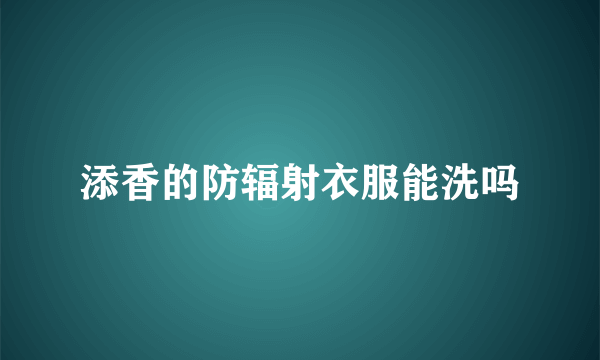 添香的防辐射衣服能洗吗